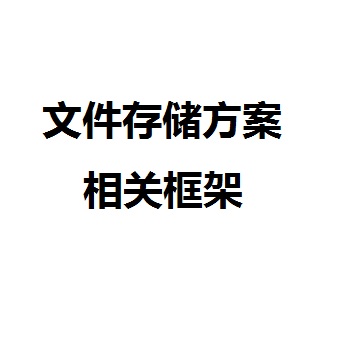 文件存储方案
相关框架